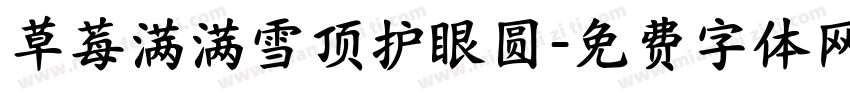 草莓满满雪顶护眼圆-免费字体网